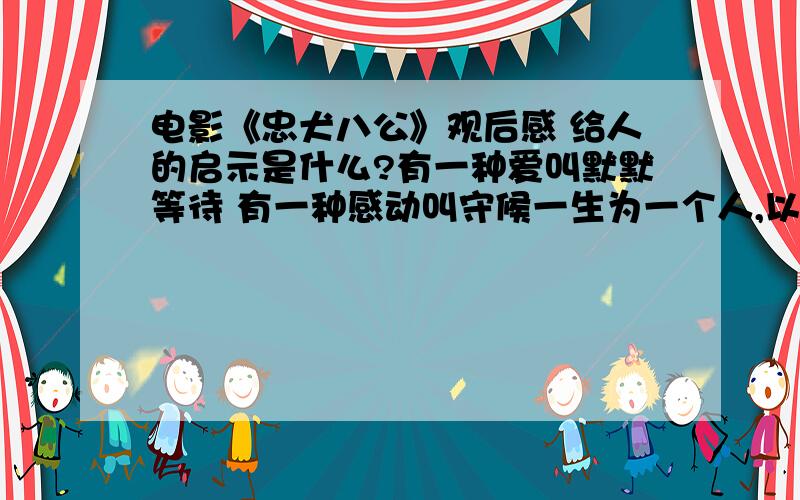 电影《忠犬八公》观后感 给人的启示是什么?有一种爱叫默默等待 有一种感动叫守候一生为一个人,以